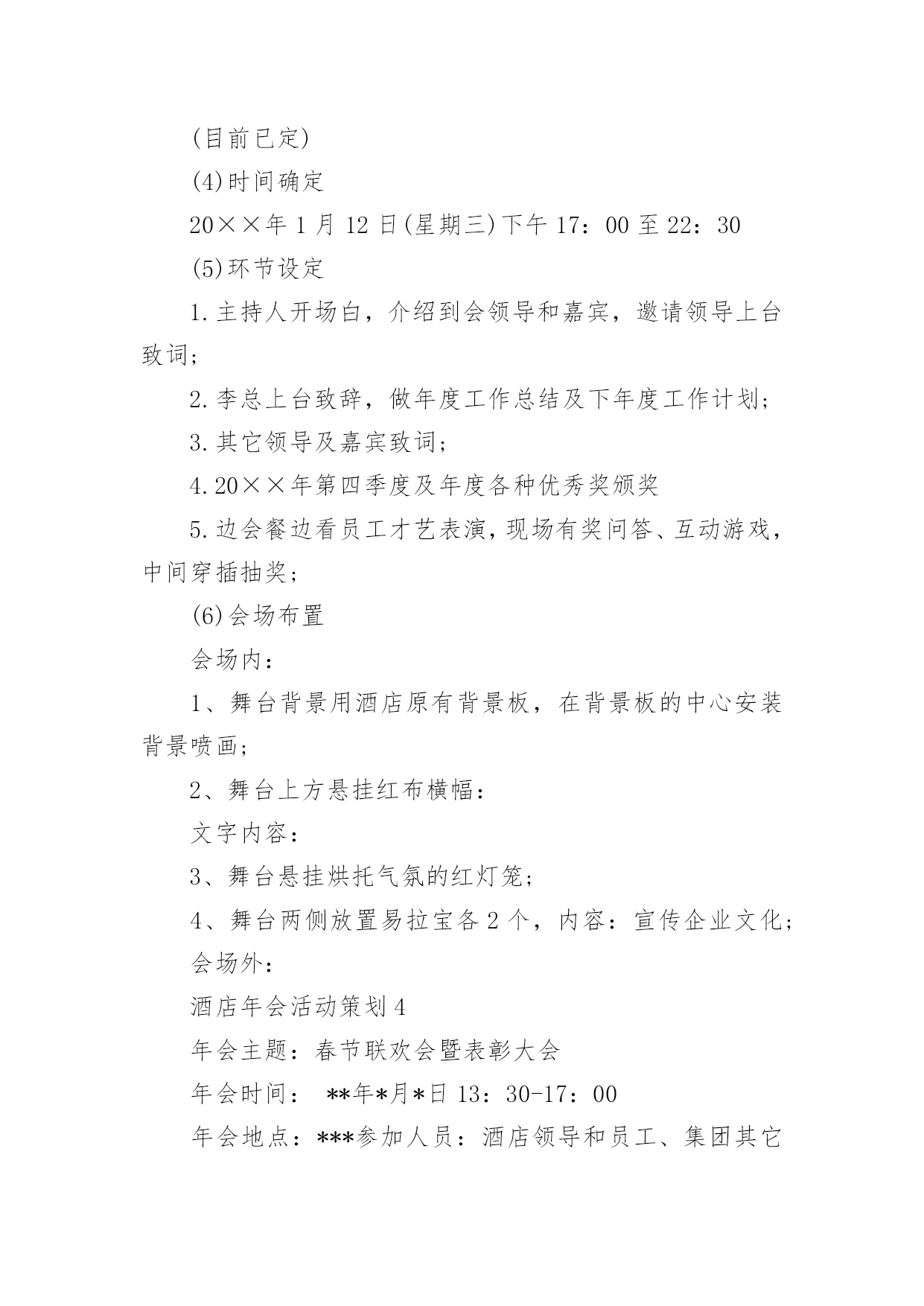 (目前已定)

(4)时间确定

20××年1月12日(星期三)下午17：00至22：30

(5)环节设定

1.主持人开场白，介绍到会领导和嘉宾，邀请领导上台致词；

2.李总上台致辞，做年度工作总结及下年度工作计划；

3.其它领导及嘉宾致词；

4.20××年第四季度及年度各种优秀奖颁奖

5.边会餐边看员工才艺表演，现场有奖问答、互动游戏，中间穿插抽奖；

(6)会场布置

会场内：

1、舞台背景用酒店原有背景板，在背景板的中心安装背景喷画；

2、舞台上方悬挂红布横幅：

文字内容：

3、舞台悬挂烘托气氛的红灯笼；

4、舞台两侧放置易拉宝各2个，内容：宣传企业文化；

会场外：

酒店年会活动策划4

年会主题：春节联欢会暨表彰大会

年会时间： **年*月*日 13：30-17：00

年会地点：***参加人员：酒店领导和员工、集团其它